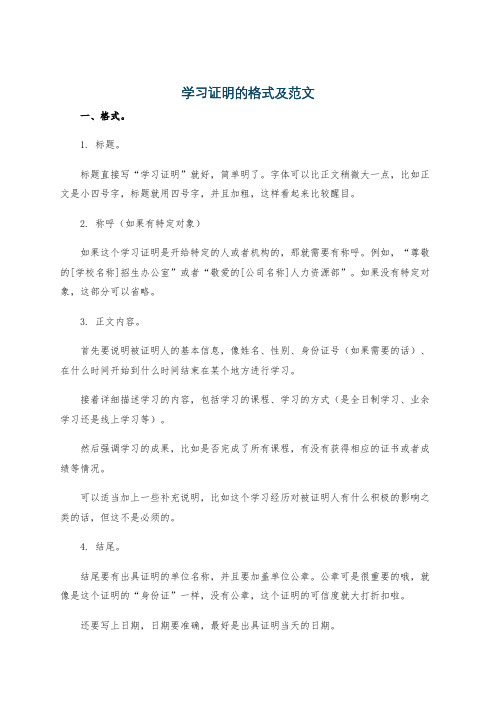 学习证明的格式及范文

一、格式。

1. 标题。

标题直接写“学习证明”就好，简单明了。字体可以比正文稍微大一点，比如正文是小四号字，标题就用四号字，并且加粗，这样看起来比较醒目。

2. 称呼（如果有特定对象）

如果这个学习证明是开给特定的人或者机构的，那就需要有称呼。例如，“尊敬的[学校名称]招生办公室”或者“敬爱的[公司名称]人力资源部”。如果没有特定对象，这部分可以省略。

3. 正文内容。

首先要说明被证明人的基本信息，像姓名、性别、身份证号（如果需要的话）、在什么时间开始到什么时间结束在某个地方进行学习。

接着详细描述学习的内容，包括学习的课程、学习的方式（是全日制学习、业余学习还是线上学习等）。

然后强调学习的成果，比如是否完成了所有课程，有没有获得相应的证书或者成绩等情况。

可以适当加上一些补充说明，比如这个学习经历对被证明人有什么积极的影响之类的话，但这不是必须的。

4. 结尾。

结尾要有出具证明的单位名称，并且要加盖单位公章。公章可是很重要的哦，就像是这个证明的“身份证”一样，没有公章，这个证明的可信度就大打折扣啦。

还要写上日期，日期要准确，最好是出具证明当天的日期。